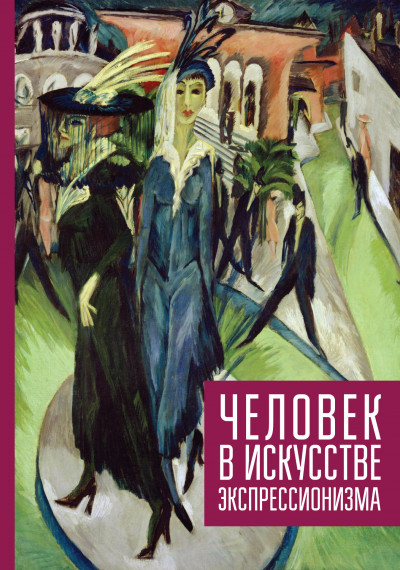 ЧЕЛОВЕК
В ИСКУССТВЕ
ЭКСПРЕССИОНИЗМА